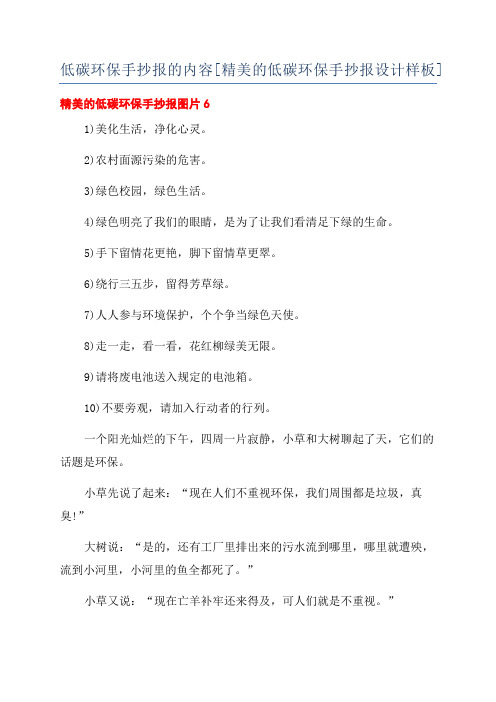 低碳环保手抄报的内容[精美的低碳环保手抄报设计样板]

精美的低碳环保手抄报图片 6

1)美化生活，净化心灵。

2)农村面源污染的危害。

3)绿色校园，绿色生活。

4)绿色明亮了我们的眼睛，是为了让我们看清足下绿的生命。

5)手下留情花更艳，脚下留情草更翠。

6)绕行三五步，留得芳草绿。

7)人人参与环境保护，个个争当绿色天使。

8)走一走，看一看，花红柳绿美无限。

9)请将废电池送入规定的电池箱。

10)不要旁观，请加入行动者的行列。

一个阳光灿烂的下午，四周一片寂静，小草和大树聊起了天，它们的话题是环保。

小草先说了起来：“现在人们不重视环保，我们周围都是垃圾，真臭!”

大树说：“是的，还有工厂里排出来的污水流到哪里，哪里就遭殃，流到小河里，小河里的鱼全都死了。”

小草又说：“现在亡羊补牢还来得及，可人们就是不重视。”